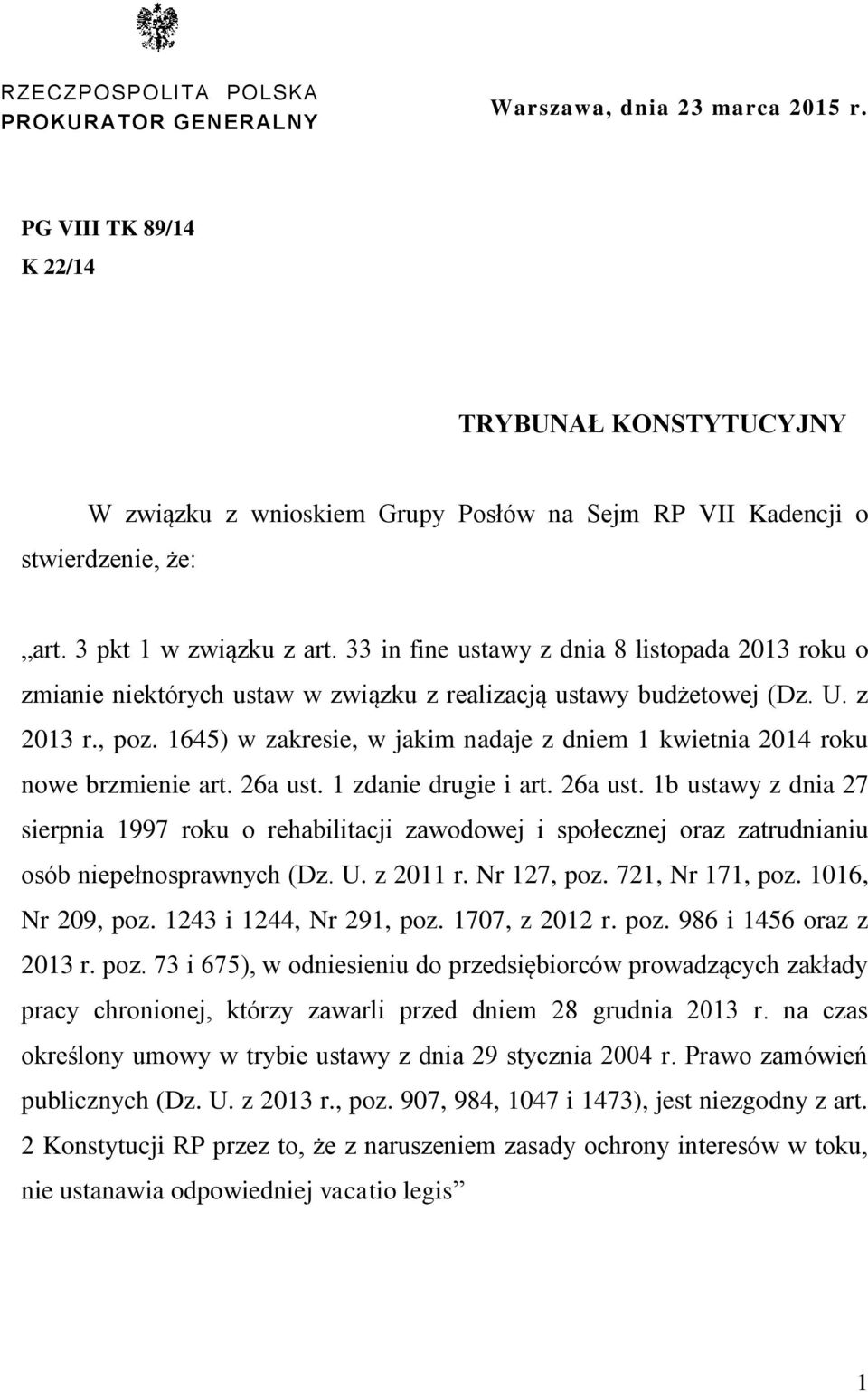 RZECZPOSPOLITA POLSKA
PROKURATOR GENERALNY

Warszawa, dnia 23 marca 2015 r.

PG VIII TK 89/14
K 22/14

TRYBUNAŁ KONSTYTUCYJNY

W związku z wnioskiem Grupy Posłów na Sejm RP VII Kadencji o stwierdzenie, że:

„art. 3 pkt 1 w związku z art. 33 in fine ustawy z dnia 8 listopada 2013 roku o zmianie niektórych ustaw w związku z realizacją ustawy budżetowej (Dz. U. z 2013 r., poz. 1645) w zakresie, w jakim nadaje z dniem 1 kwietnia 2014 roku nowe brzmienie art. 26a ust. 1 zdanie drugie i art. 26a ust. 1b ustawy z dnia 27 sierpnia 1997 roku o rehabilitacji zawodowej i społecznej oraz zatrudnianiu osób niepełnosprawnych (Dz. U. z 2011 r. Nr 127, poz. 721, Nr 171, poz. 1016, Nr 209, poz. 1243 i 1244, Nr 291, poz. 1707, z 2012 r. poz. 986 i 1456 oraz z 2013 r. poz. 73 i 675), w odniesieniu do przedsiębiorców prowadzących zakłady pracy chronionej, którzy zawarli przed dniem 28 grudnia 2013 r. na czas określony umowy w trybie ustawy z dnia 29 stycznia 2004 r. Prawo zamówień publicznych (Dz. U. z 2013 r., poz. 907, 984, 1047 i 1473), jest niezgodny z art. 2 Konstytucji RP przez to, że z naruszeniem zasady ochrony interesów w toku, nie ustanawia odpowiedniej vacatio legis”

1